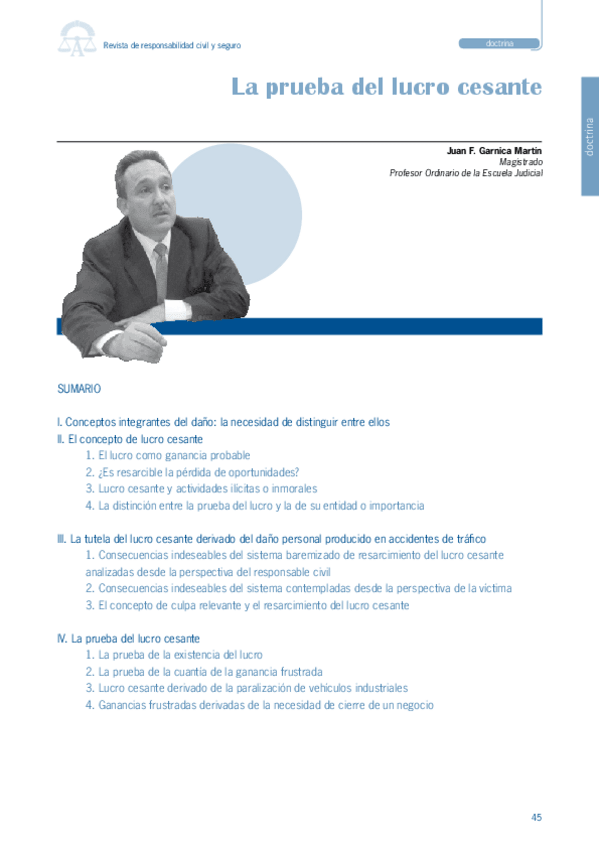 Revista de responsabilidad civil y seguro

doctrina

La prueba del lucro cesante

doctrina

Juan F. Garnica Martín
Magistrado
Profesor Ordinario de la Escuela Judicial

SUMARIO

I. Conceptos integrantes del daño: la necesidad de distinguir entre ellos
II. El concepto de lucro cesante
1. El lucro como ganancia probable
2. ¿Es resarcible la pérdida de oportunidades?
3. Lucro cesante y actividades ilícitas o inmorales
4. La distinción entre la prueba del lucro y la de su entidad o importancia

III. La tutela del lucro cesante derivado del daño personal producido en accidentes de tráfico
1. Consecuencias indeseables del sistema baremizado de resarcimiento del lucro cesante analizadas desde la perspectiva del responsable civil
2. Consecuencias indeseables del sistema contempladas desde la perspectiva de la víctima
3. El concepto de culpa relevante y el resarcimiento del lucro cesante

IV. La prueba del lucro cesante
1. La prueba de la existencia del lucro
2. La prueba de la cuantía de la ganancia frustrada
3. Lucro cesante derivado de la paralización de vehículos industriales
4. Ganancias frustradas derivadas de la necesidad de cierre de un negocio

45